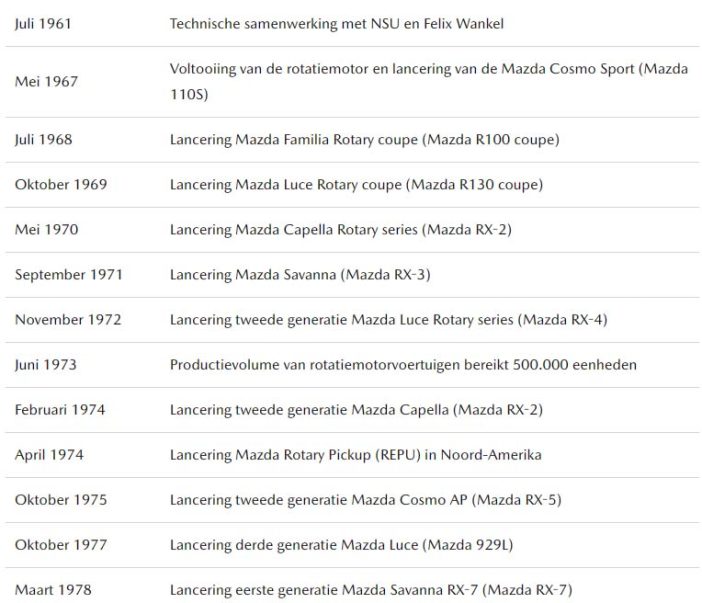 | | |
|---|---|
| Juli 1961 | Technische samenwerking met NSU en Felix Wankel |
| Mei 1967 | Voltooiing van de rotatiemotor en lancering van de Mazda Cosmo Sport (Mazda 110S) |
| Juli 1968 | Lancering Mazda Familia Rotary coupe (Mazda R100 coupe) |
| Oktober 1969 | Lancering Mazda Luce Rotary coupe (Mazda R130 coupe) |
| Mei 1970 | Lancering Mazda Capella Rotary series (Mazda RX-2) |
| September 1971 | Lancering Mazda Savanna (Mazda RX-3) |
| November 1972 | Lancering tweede generatie Mazda Luce Rotary series (Mazda RX-4) |
| Juni 1973 | Productievolume van rotatiemotorvoertuigen bereikt 500.000 eenheden |
| Februari 1974 | Lancering tweede generatie Mazda Capella (Mazda RX-2) |
| April 1974 | Lancering Mazda Rotary Pickup (REPU) in Noord-Amerika |
| Oktober 1975 | Lancering tweede generatie Mazda Cosmo AP (Mazda RX-5) |
| Oktober 1977 | Lancering derde generatie Mazda Luce (Mazda 929L) |
| Maart 1978 | Lancering eerste generatie Mazda Savanna RX-7 (Mazda RX-7) |